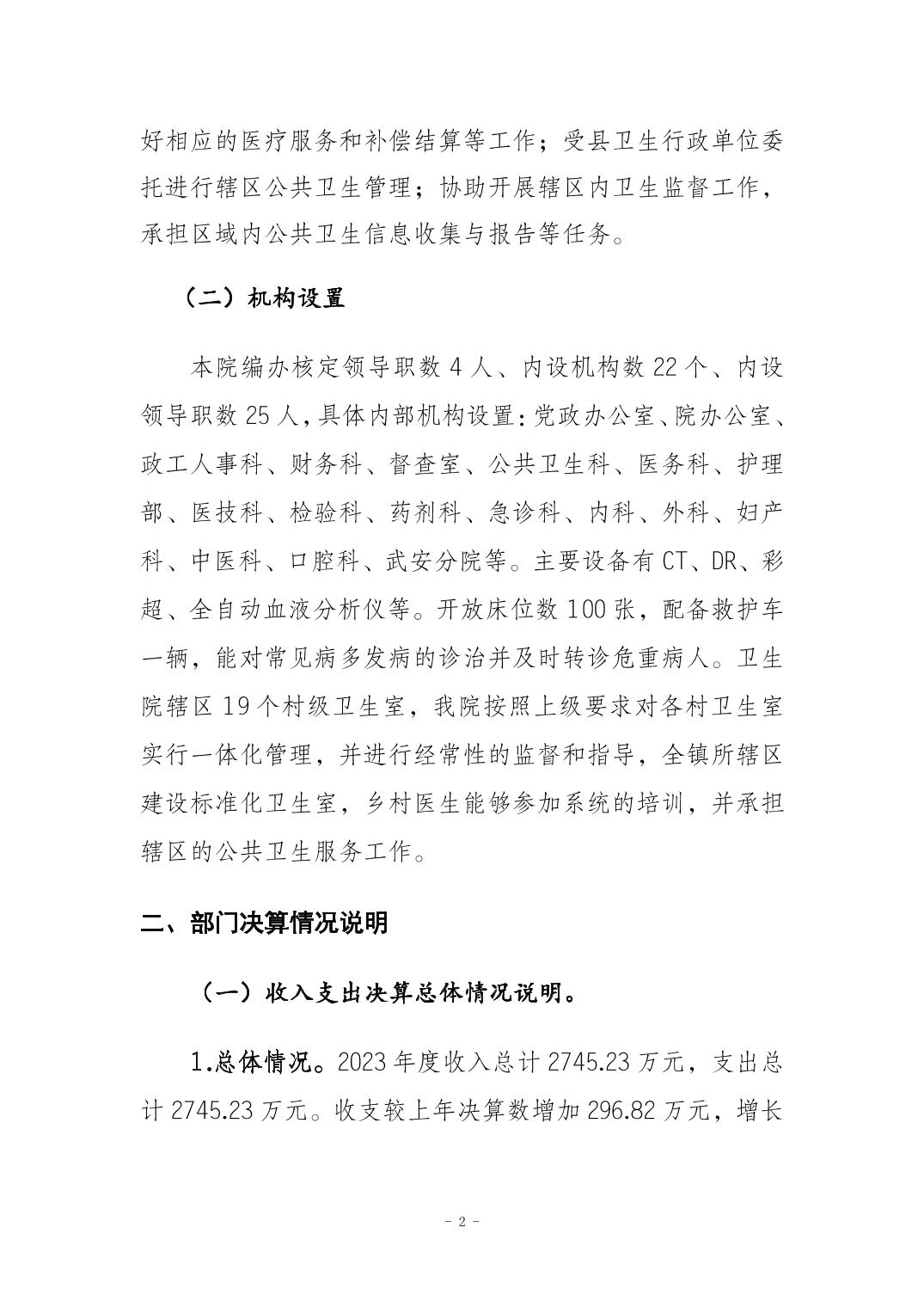 好相应的医疗服务和补偿结算等工作；受县卫生行政单位委托进行辖区公共卫生管理；协助开展辖区内卫生监督工作，承担区域内公共卫生信息收集与报告等任务。

（二）机构设置

本院编办核定领导职数 4 人、内设机构数 22 个、内设领导职数 25 人，具体内部机构设置：党政办公室、院办公室、政工人事科、财务科、督查室、公共卫生科、医务科、护理部、医技科、检验科、药剂科、急诊科、内科、外科、妇产科、中医科、口腔科、武安分院等。主要设备有 CT、DR、彩超、全自动血液分析仪等。开放床位数 100 张，配备救护车一辆，能对常见病多发病的诊治并及时转诊危重病人。卫生院辖区 19 个村级卫生室，我院按照上级要求对各村卫生室实行一体化管理，并进行经常性的监督和指导，全镇所辖区建设标准化卫生室，乡村医生能够参加系统的培训，并承担辖区的公共卫生服务工作。

二、部门决算情况说明

（一）收入支出决算总体情况说明。

1.总体情况。2023 年度收入总计 2745.23 万元，支出总计 2745.23 万元。收支较上年决算数增加 296.82 万元，增长

- 2 -